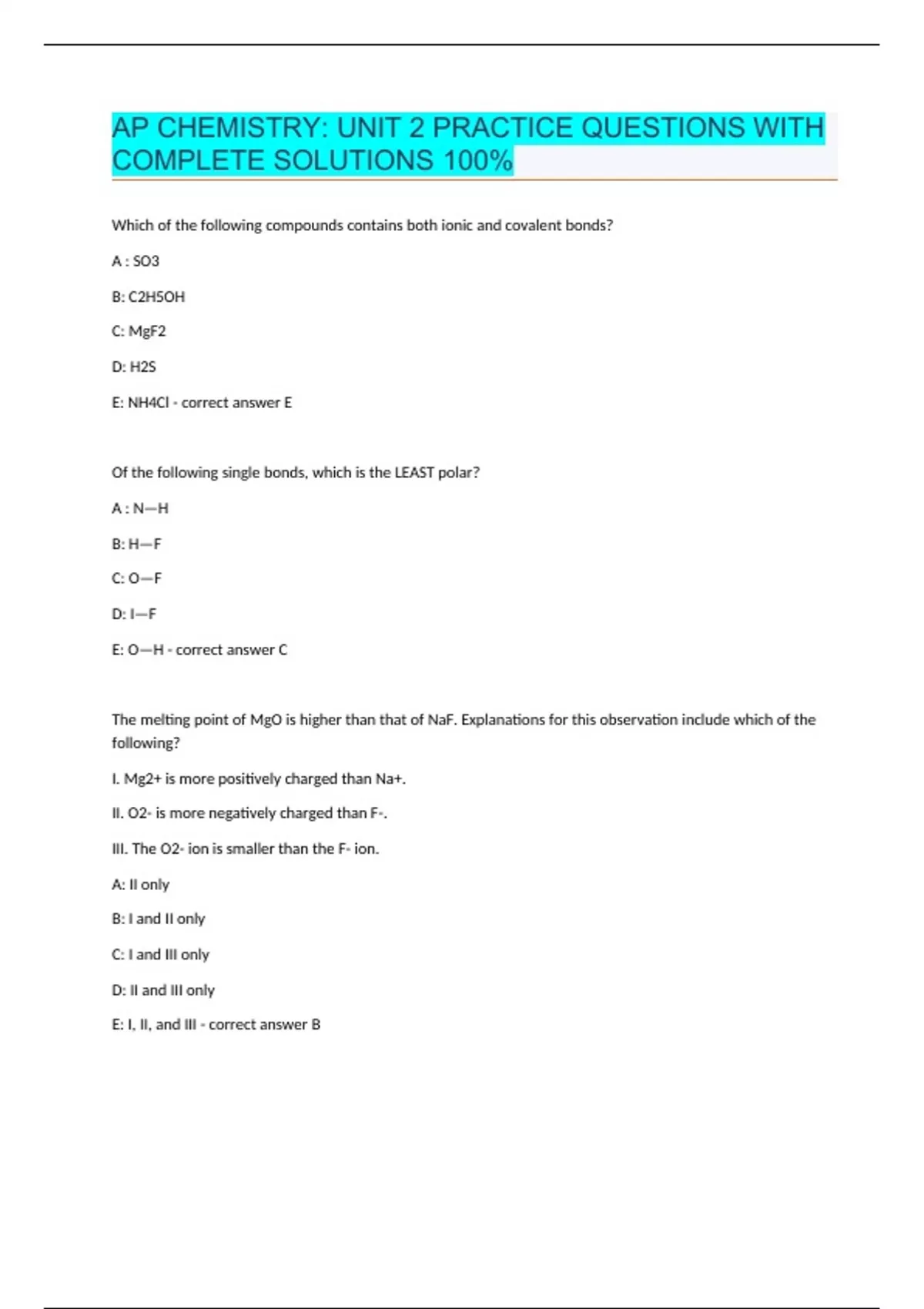 AP CHEMISTRY: UNIT 2 PRACTICE QUESTIONS WITH COMPLETE SOLUTIONS 100%

Which of the following compounds contains both ionic and covalent bonds?

A : SO3

B: C2H5OH

C: MgF2

D: H2S

E: NH4Cl - correct answer E

Of the following single bonds, which is the LEAST polar?

A : N—H

B: H—F

C: O—F

D: I—F

E: O—H - correct answer C

The melting point of MgO is higher than that of NaF. Explanations for this observation include which of the following?

I. Mg2+ is more positively charged than Na+.

II. O2- is more negatively charged than F-.

III. The O2- ion is smaller than the F- ion.

A: II only

B: I and II only

C: I and III only

D: II and III only

E: I, II, and III - correct answer B